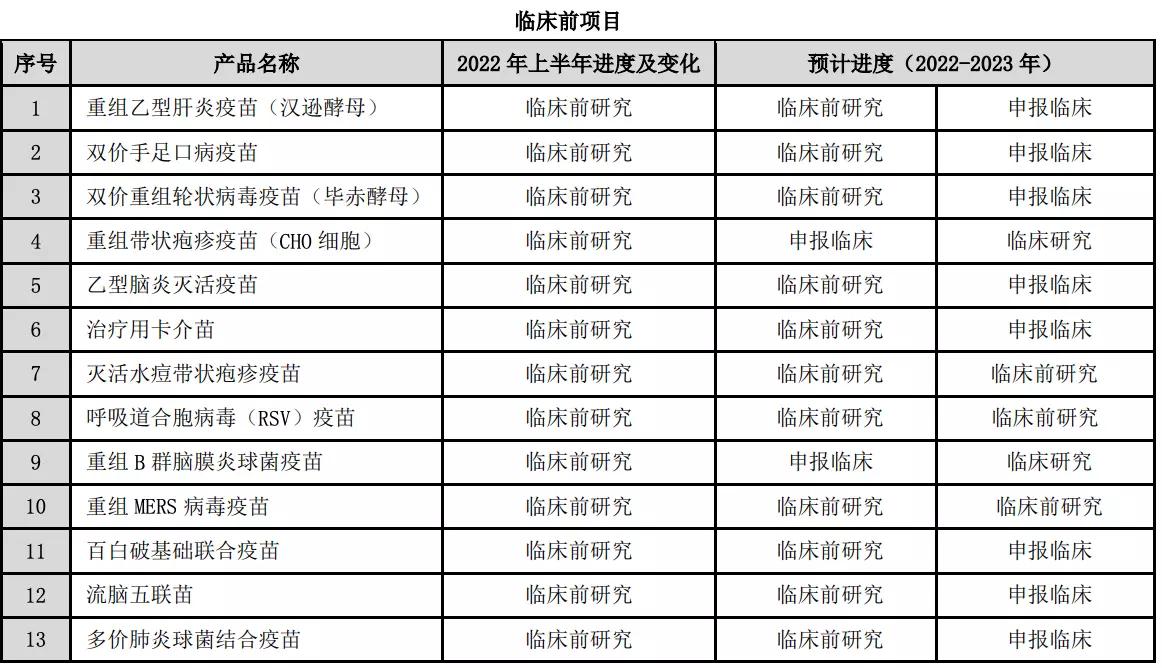 临床前项目

| 序号 | 产品名称 | 2022 年上半年进度及变化 | 预计进度（2022-2023 年） | |
|---|---|---|---|---|
| 1 | 重组乙型肝炎疫苗（汉逊酵母） | 临床前研究 | 临床前研究 | 申报临床 |
| 2 | 双价手足口病疫苗 | 临床前研究 | 临床前研究 | 申报临床 |
| 3 | 双价重组轮状病毒疫苗（毕赤酵母） | 临床前研究 | 临床前研究 | 申报临床 |
| 4 | 重组带状疱疹疫苗（CHO 细胞） | 临床前研究 | 申报临床 | 临床研究 |
| 5 | 乙型脑炎灭活疫苗 | 临床前研究 | 临床前研究 | 申报临床 |
| 6 | 治疗用卡介苗 | 临床前研究 | 临床前研究 | 申报临床 |
| 7 | 灭活水痘带状疱疹疫苗 | 临床前研究 | 临床前研究 | 临床前研究 |
| 8 | 呼吸道合胞病毒（RSV）疫苗 | 临床前研究 | 临床前研究 | 临床前研究 |
| 9 | 重组 B 群脑膜炎球菌疫苗 | 临床前研究 | 申报临床 | 临床研究 |
| 10 | 重组 MERS 病毒疫苗 | 临床前研究 | 临床前研究 | 临床前研究 |
| 11 | 百白破基础联合疫苗 | 临床前研究 | 临床前研究 | 申报临床 |
| 12 | 流脑五联苗 | 临床前研究 | 临床前研究 | 申报临床 |
| 13 | 多价肺炎球菌结合疫苗 | 临床前研究 | 临床前研究 | 申报临床 |